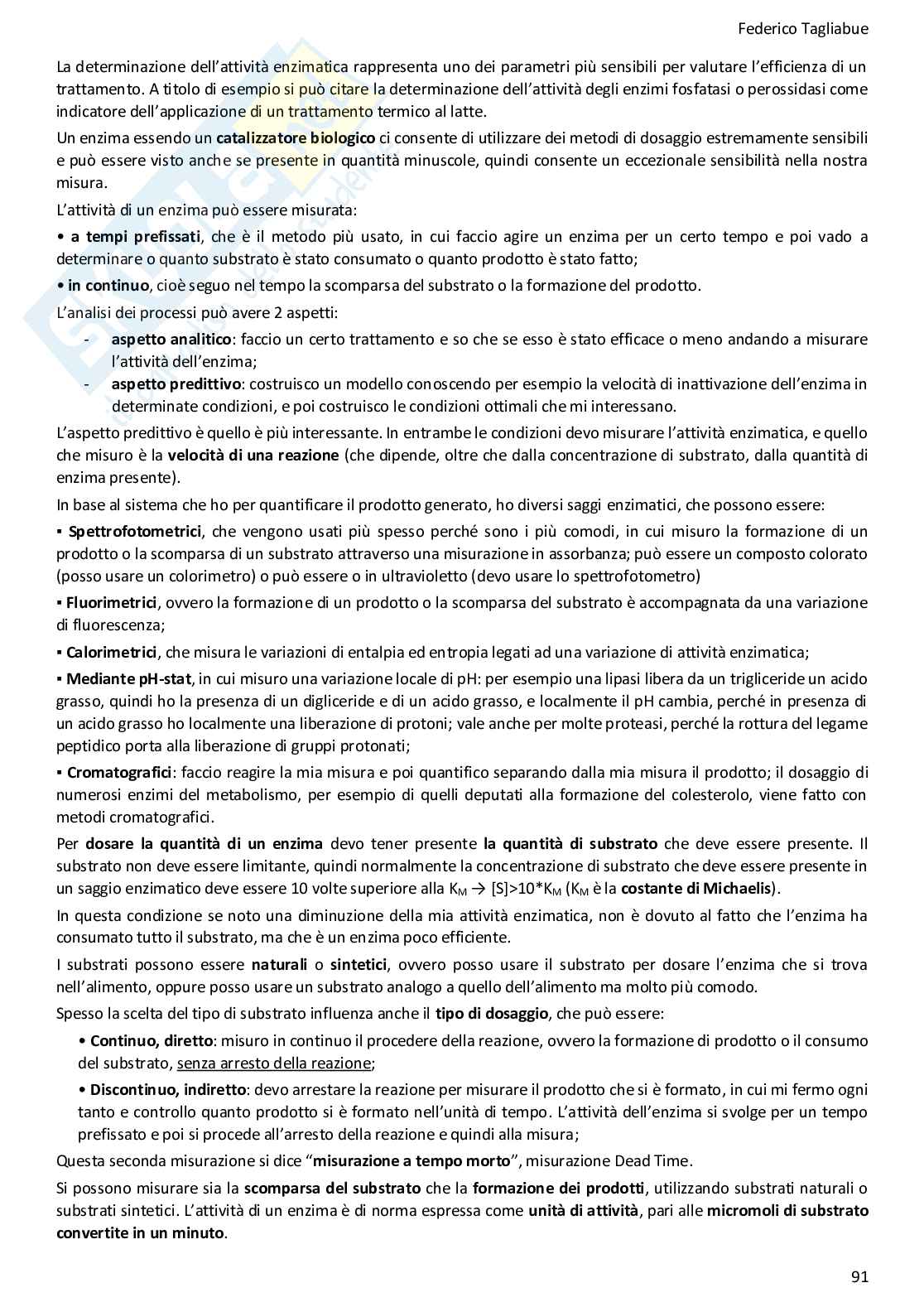 Federico Tagliabue

La determinazione dell'attività enzimatica rappresenta uno dei parametri più sensibili per valutare l'efficienza di un trattamento. A titolo di esempio si può citare la determinazione dell'attività degli enzimi fosfatasi o perossidasi come indicatore dell'applicazione di un trattamento termico al latte.

Un enzima essendo un catalizzatore biologico ci consente di utilizzare dei metodi di dosaggio estremamente sensibili e può essere visto anche se presente in quantità minuscole, quindi consente un eccezionale sensibilità nella nostra misura.

L'attività di un enzima può essere misurata:

• a tempi prefissati, che è il metodo più usato, in cui faccio agire un enzima per un certo tempo e poi vado a determinare o quanto substrato è stato consumato o quanto prodotto è stato fatto;

• in continuo, cioè seguo nel tempo la scomparsa del substrato o la formazione del prodotto.

L'analisi dei processi può avere 2 aspetti:

- aspetto analitico: faccio un certo trattamento e so che se esso è stato efficace o meno andando a misurare l'attività dell'enzima;
- aspetto predittivo: costruisco un modello conoscendo per esempio la velocità di inattivazione dell'enzima in determinate condizioni, e poi costruisco le condizioni ottimali che mi interessano.

L'aspetto predittivo è quello è più interessante. In entrambe le condizioni devo misurare l'attività enzimatica, e quello che misuro è la velocità di una reazione (che dipende, oltre che dalla concentrazione di substrato, dalla quantità di enzima presente).

In base al sistema che ho per quantificare il prodotto generato, ho diversi saggi enzimatici, che possono essere:

▪ Spettrofotometrici, che vengono usati più spesso perché sono i più comodi, in cui misuro la formazione di un prodotto o la scomparsa di un substrato attraverso una misurazione in assorbanza; può essere un composto colorato (posso usare un colorimetro) o può essere o in ultravioletto (devo usare lo spettrofotometro)

▪ Fluorimetrici, ovvero la formazione di un prodotto o la scomparsa del substrato è accompagnata da una variazione di fluorescenza;

▪ Calorimetrici, che misura le variazioni di entalpia ed entropia legati ad una variazione di attività enzimatica;

▪ Mediante pH-stat, in cui misuro una variazione locale di pH: per esempio una lipasi libera da un trigliceride un acido grasso, quindi ho la presenza di un digliceride e di un acido grasso, e localmente il pH cambia, perché in presenza di un acido grasso ho localmente una liberazione di protoni; vale anche per molte proteasi, perché la rottura del legame peptidico porta alla liberazione di gruppi protonati;

▪ Cromatografici: faccio reagire la mia misura e poi quantifico separando dalla mia misura il prodotto; il dosaggio di numerosi enzimi del metabolismo, per esempio di quelli deputati alla formazione del colesterolo, viene fatto con metodi cromatografici.

Per dosare la quantità di un enzima devo tener presente la quantità di substrato che deve essere presente. Il substrato non deve essere limitante, quindi normalmente la concentrazione di substrato che deve essere presente in un saggio enzimatico deve essere 10 volte superiore alla $K_M$ → [S]>10*$K_M$ ($K_M$ è la costante di Michaelis).

In questa condizione se noto una diminuzione della mia attività enzimatica, non è dovuto al fatto che l'enzima ha consumato tutto il substrato, ma che è un enzima poco efficiente.

I substrati possono essere naturali o sintetici, ovvero posso usare il substrato per dosare l'enzima che si trova nell'alimento, oppure posso usare un substrato analogo a quello dell'alimento ma molto più comodo.

Spesso la scelta del tipo di substrato influenza anche il tipo di dosaggio, che può essere:

• Continuo, diretto: misuro in continuo il procedere della reazione, ovvero la formazione di prodotto o il consumo del substrato, senza arresto della reazione;

• Discontinuo, indiretto: devo arrestare la reazione per misurare il prodotto che si è formato, in cui mi fermo ogni tanto e controllo quanto prodotto si è formato nell'unità di tempo. L'attività dell'enzima si svolge per un tempo prefissato e poi si procede all'arresto della reazione e quindi alla misura;

Questa seconda misurazione si dice "misurazione a tempo morto", misurazione Dead Time.

Si possono misurare sia la scomparsa del substrato che la formazione dei prodotti, utilizzando substrati naturali o substrati sintetici. L'attività di un enzima è di norma espressa come unità di attività, pari alle micromoli di substrato convertite in un minuto.

91